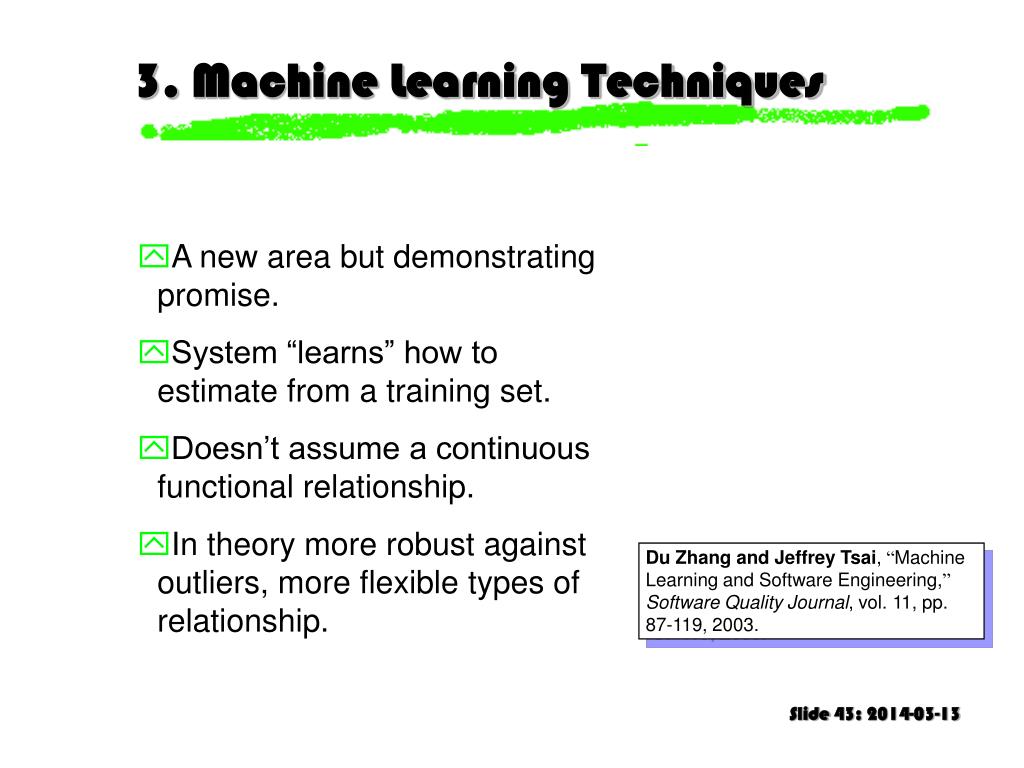 3. Machine Learning Techniques

A new area but demonstrating promise.

System “learns” how to estimate from a training set.

Doesn’t assume a continuous functional relationship.

In theory more robust against outliers, more flexible types of relationship.

Du Zhang and Jeffrey Tsai, “Machine Learning and Software Engineering,” Software Quality Journal, vol. 11, pp. 87-119, 2003.

Slide 43: 2014-03-13